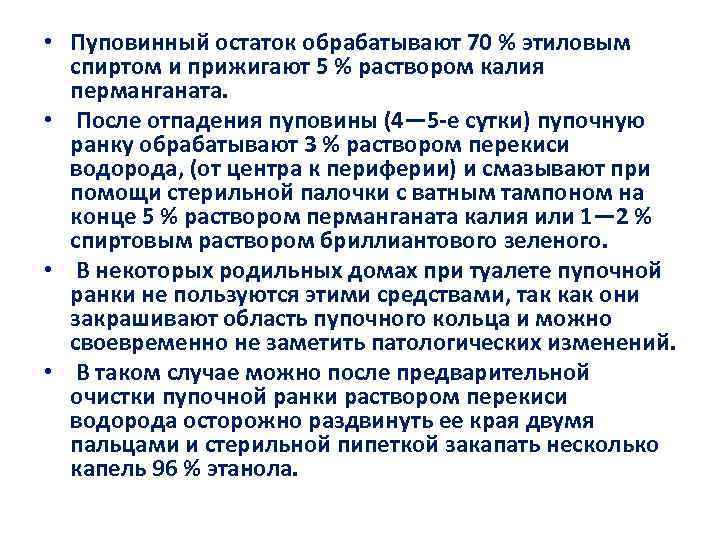 • Пуповинный остаток обрабатывают 70 % этиловым спиртом и прижигают 5 % раствором калия перманганата.

• После отпадения пуповины (4—5-е сутки) пупочную ранку обрабатывают 3 % раствором перекиси водорода, (от центра к периферии) и смазывают при помощи стерильной палочки с ватным тампоном на конце 5 % раствором перманганата калия или 1—2 % спиртовым раствором бриллиантового зеленого.

• В некоторых родильных домах при туалете пупочной ранки не пользуются этими средствами, так как они закрашивают область пупочного кольца и можно своевременно не заметить патологических изменений.

• В таком случае можно после предварительной очистки пупочной ранки раствором перекиси водорода осторожно раздвинуть ее края двумя пальцами и стерильной пипеткой закапать несколько капель 96 % этанола.